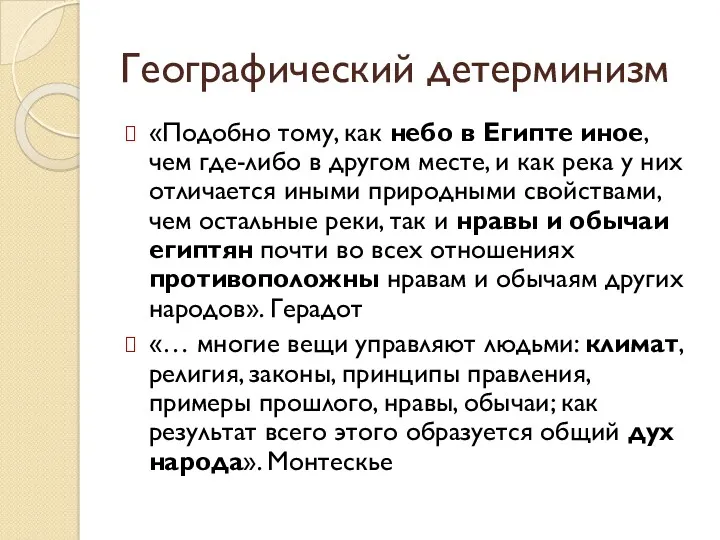 Географический детерминизм

«Подобно тому, как небо в Египте иное, чем где-либо в другом месте, и как река у них отличается иными природными свойствами, чем остальные реки, так и нравы и обычаи египтян почти во всех отношениях противоположны нравам и обычаям других народов». Герадот

«… многие вещи управляют людьми: климат, религия, законы, принципы правления, примеры прошлого, нравы, обычаи; как результат всего этого образуется общий дух народа». Монтескье